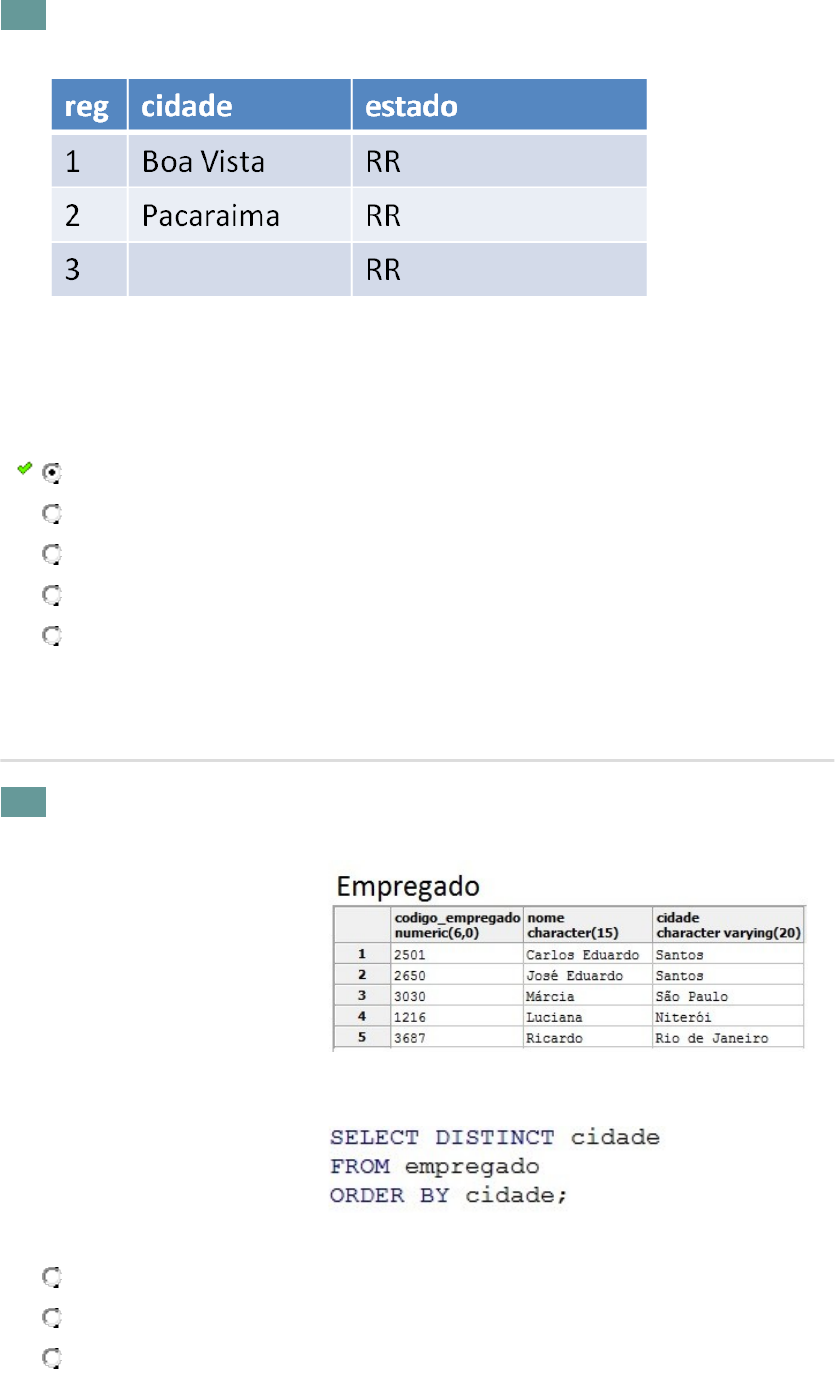 | reg | cidade | estado |
|---|---|---|
| 1 | Boa Vista | RR |
| 2 | Pacaraima | RR |
| 3 |  | RR |

Empregado

|  | codigo_empregado numeric(6,0) | nome character(15) | cidade character varying(20) |
|---|---|---|---|
| 1 | 2501 | Carlos Eduardo | Santos |
| 2 | 2650 | José Eduardo | Santos |
| 3 | 3030 | Márcia | São Paulo |
| 4 | 1216 | Luciana | Niterói |
| 5 | 3687 | Ricardo | Rio de Janeiro |

SELECT DISTINCT cidade
FROM empregado
ORDER BY cidade;